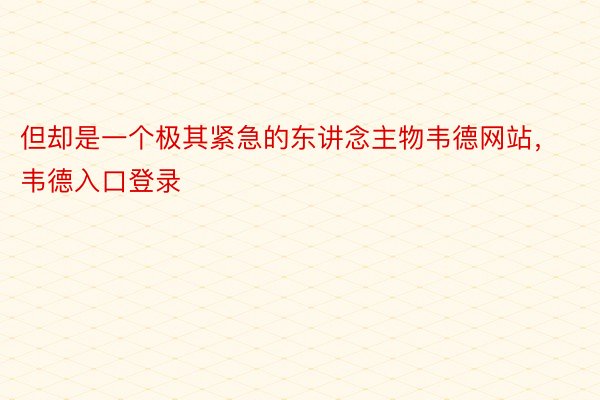 但却是一个极其紧急的东讲念主物韦德网站，韦德入口登录